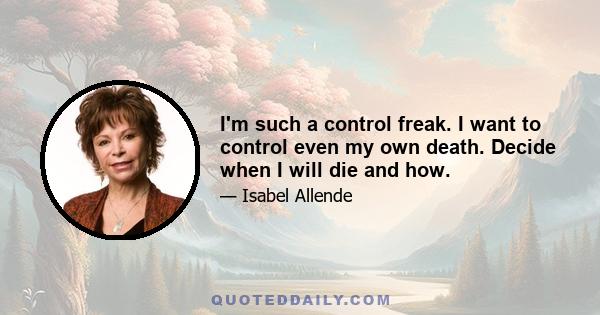 I'm such a control freak. I want to control even my own death. Decide when I will die and how.

— Isabel Allende

QUOTEDDAILY.COM